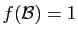 $f(\mathcal{B}) = 1$